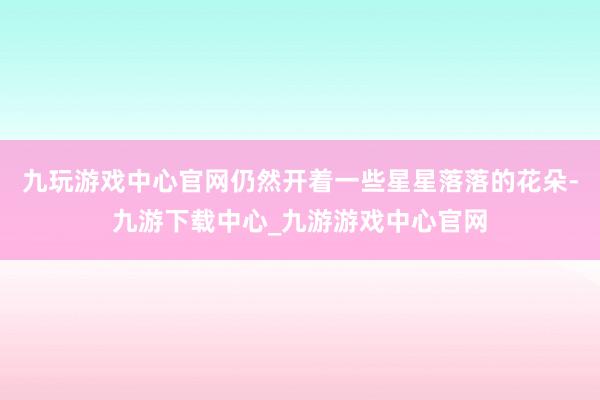 九玩游戏中心官网仍然开着一些星星落落的花朵-九游下载中心_九游游戏中心官网